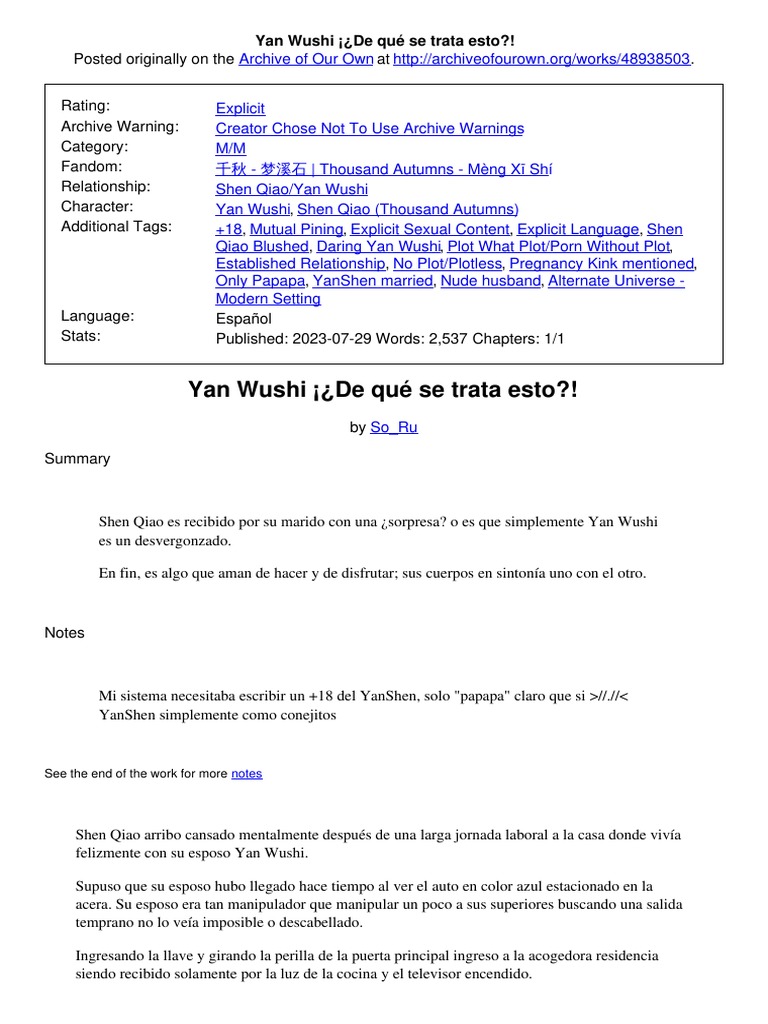 Yan Wushi ¡¿De qué se trata esto?!
Posted originally on the Archive of Our Own at http://archiveofourown.org/works/48938503.

| | |
|---|---|
| Rating: | Explicit |
| Archive Warning: | Creator Chose Not To Use Archive Warnings |
| Category: | M/M |
| Fandom: | 千秋 - 梦溪石 \| Thousand Autumns - Mèng Xī Shí |
| Relationship: | Shen Qiao/Yan Wushi |
| Character: | Yan Wushi, Shen Qiao (Thousand Autumns) |
| Additional Tags: | +18, Mutual Pining, Explicit Sexual Content, Explicit Language, Shen Qiao Blushed, Daring Yan Wushi, Plot What Plot/Porn Without Plot, Established Relationship, No Plot/Plotless, Pregnancy Kink mentioned, Only Papapa, YanShen married, Nude husband, Alternate Universe - Modern Setting |
| Language: | Español |
| Stats: | Published: 2023-07-29 Words: 2,537 Chapters: 1/1 |

Yan Wushi ¡¿De qué se trata esto?!

by So_Ru

Summary

Shen Qiao es recibido por su marido con una ¿sorpresa? o es que simplemente Yan Wushi es un desvergonzado.

En fin, es algo que aman de hacer y de disfrutar; sus cuerpos en sintonía uno con el otro.

Notes

Mi sistema necesitaba escribir un +18 del YanShen, solo "papapa" claro que si >//.//< YanShen simplemente como conejitos

See the end of the work for more notes

Shen Qiao arribo cansado mentalmente después de una larga jornada laboral a la casa donde vivía felizmente con su esposo Yan Wushi.

Supuso que su esposo hubo llegado hace tiempo al ver el auto en color azul estacionado en la acera. Su esposo era tan manipulador que manipular un poco a sus superiores buscando una salida temprano no lo veía imposible o descabellado.

Ingresando la llave y girando la perilla de la puerta principal ingreso a la acogedora residencia siendo recibido solamente por la luz de la cocina y el televisor encendido.